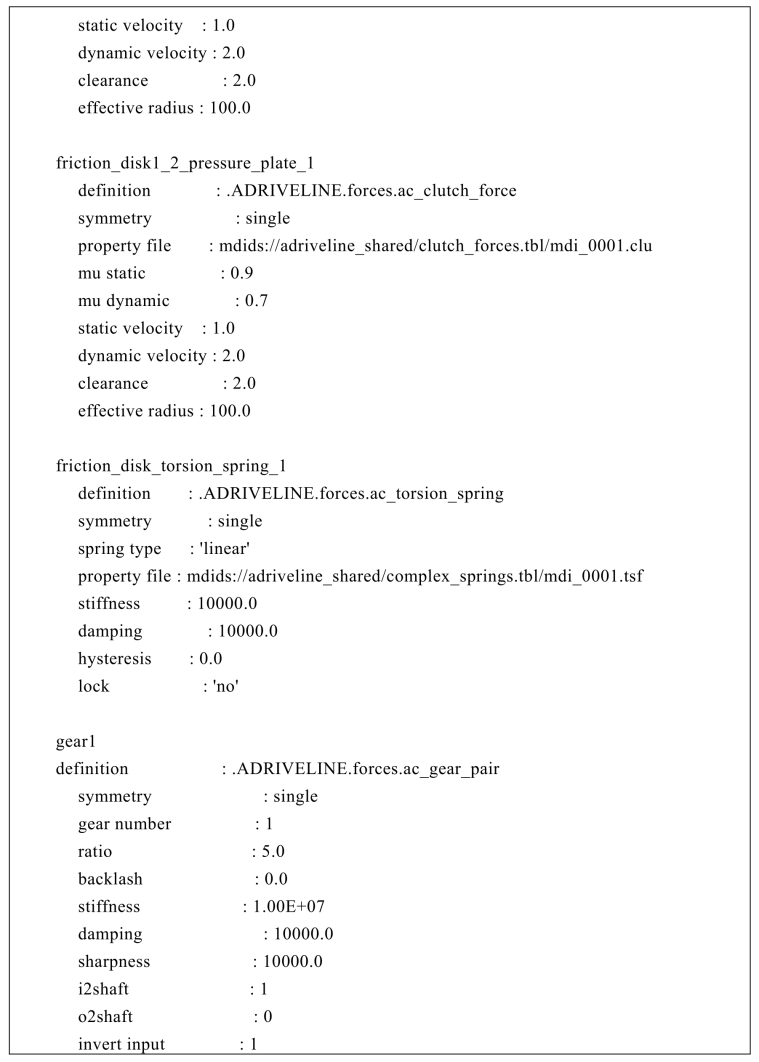 static velocity : 1.0
dynamic velocity : 2.0
clearance : 2.0
effective radius : 100.0

friction_disk1_2_pressure_plate_1
definition : .ADRIVELINE.forces.ac_clutch_force
symmetry : single
property file : mdids://adriveline_shared/clutch_forces.tbl/mdi_0001.clu
mu static : 0.9
mu dynamic : 0.7
static velocity : 1.0
dynamic velocity : 2.0
clearance : 2.0
effective radius : 100.0

friction_disk_torsion_spring_1
definition : .ADRIVELINE.forces.ac_torsion_spring
symmetry : single
spring type : 'linear'
property file : mdids://adriveline_shared/complex_springs.tbl/mdi_0001.tsf
stiffness : 10000.0
damping : 10000.0
hysteresis : 0.0
lock : 'no'

gear1
definition : .ADRIVELINE.forces.ac_gear_pair
symmetry : single
gear number : 1
ratio : 5.0
backlash : 0.0
stiffness : 1.00E+07
damping : 10000.0
sharpness : 10000.0
i2shaft : 1
o2shaft : 0
invert input : 1